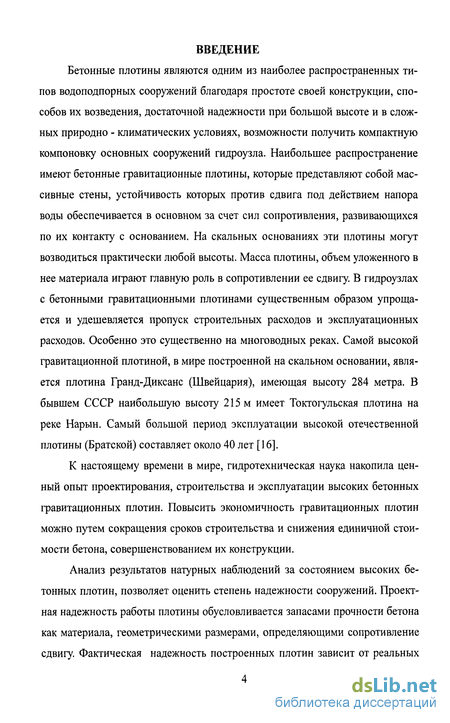 ВВЕДЕНИЕ

Бетонные плотины являются одним из наиболее распространенных типов водоподпорных сооружений благодаря простоте своей конструкции, способов их возведения, достаточной надежности при большой высоте и в сложных природно - климатических условиях, возможности получить компактную компоновку основных сооружений гидроузла. Наибольшее распространение имеют бетонные гравитационные плотины, которые представляют собой массивные стены, устойчивость которых против сдвига под действием напора воды обеспечивается в основном за счет сил сопротивления, развивающихся по их контакту с основанием. На скальных основаниях эти плотины могут возводиться практически любой высоты. Масса плотины, объем уложенного в нее материала играют главную роль в сопротивлении ее сдвигу. В гидроузлах с бетонными гравитационными плотинами существенным образом упрощается и удешевляется пропуск строительных расходов и эксплуатационных расходов. Особенно это существенно на многоводных реках. Самой высокой гравитационной плотиной, в мире построенной на скальном основании, является плотина Гранд-Диксанс (Швейцария), имеющая высоту 284 метра. В бывшем СССР наибольшую высоту 215 м имеет Токтогульская плотина на реке Нарын. Самый большой период эксплуатации высокой отечественной плотины (Братской) составляет около 40 лет [16].

К настоящему времени в мире, гидротехническая наука накопила ценный опыт проектирования, строительства и эксплуатации высоких бетонных гравитационных плотин. Повысить экономичность гравитационных плотин можно путем сокращения сроков строительства и снижения единичной стоимости бетона, совершенствованием их конструкции.

Анализ результатов натурных наблюдений за состоянием высоких бетонных плотин, позволяет оценить степень надежности сооружений. Проектная надежность работы плотины обусловливается запасами прочности бетона как материала, геометрическими размерами, определяющими сопротивление сдвигу. Фактическая надежность построенных плотин зависит от реальных

4

dsLib.net
библиотека диссертаций